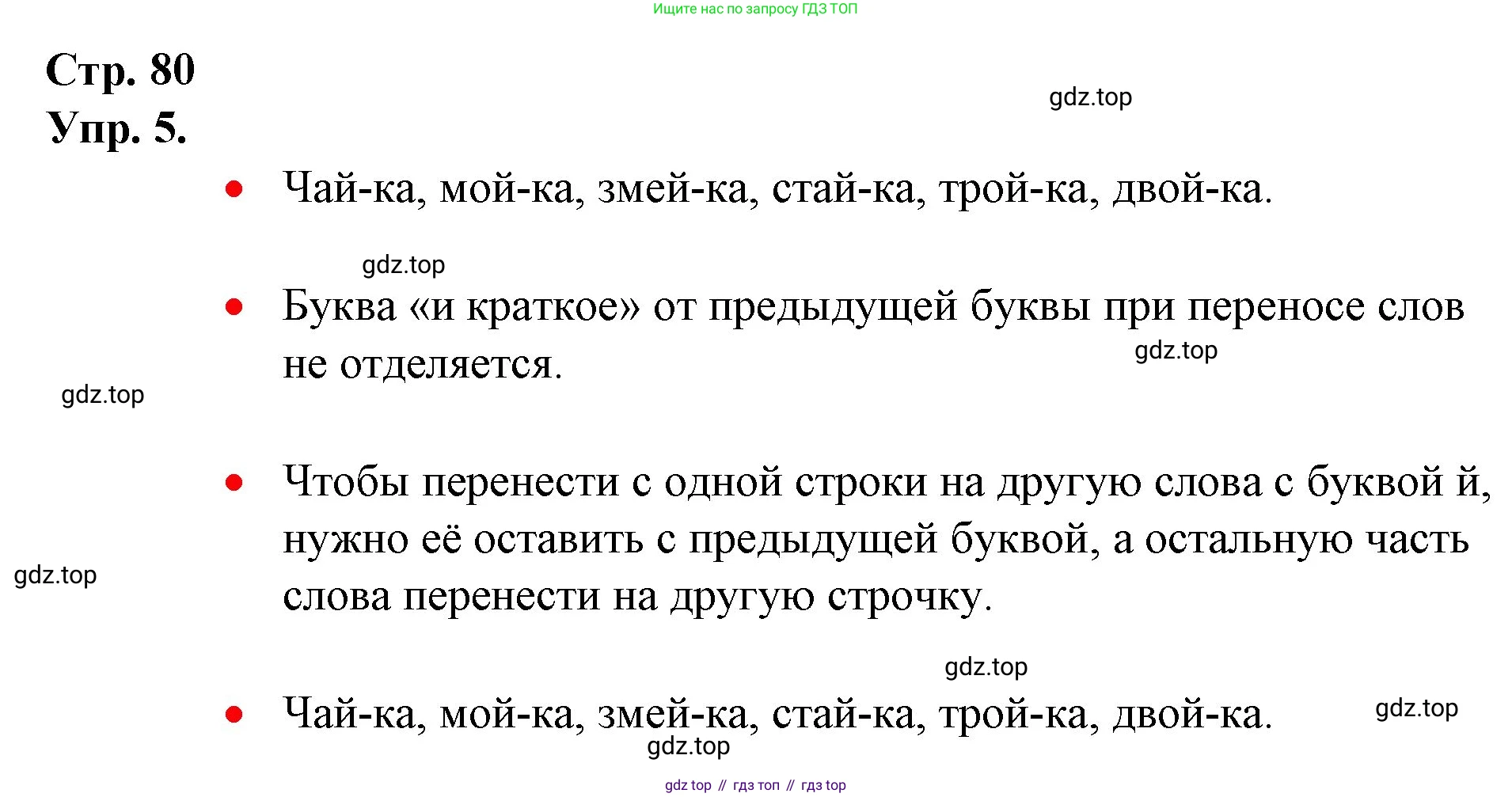 Ищите нас по запросу ГДЗ ТОП

Стр. 80
Упр. 5.

gdz.top

• Чай-ка, мой-ка, змей-ка, стай-ка, трой-ка, двой-ка.

gdz.top

• Буква «и краткое» от предыдущей буквы при переносе слов не отделяется.

gdz.top

gdz.top

• Чтобы перенести с одной строки на другую слова с буквой й, нужно её оставить с предыдущей буквой, а остальную часть слова перенести на другую строчку.

gdz.top

gdz.top

• Чай-ка, мой-ка, змей-ка, стай-ка, трой-ка, двой-ка.

gdz.top

gdz.top

gdz top // гдз топ // гдз top